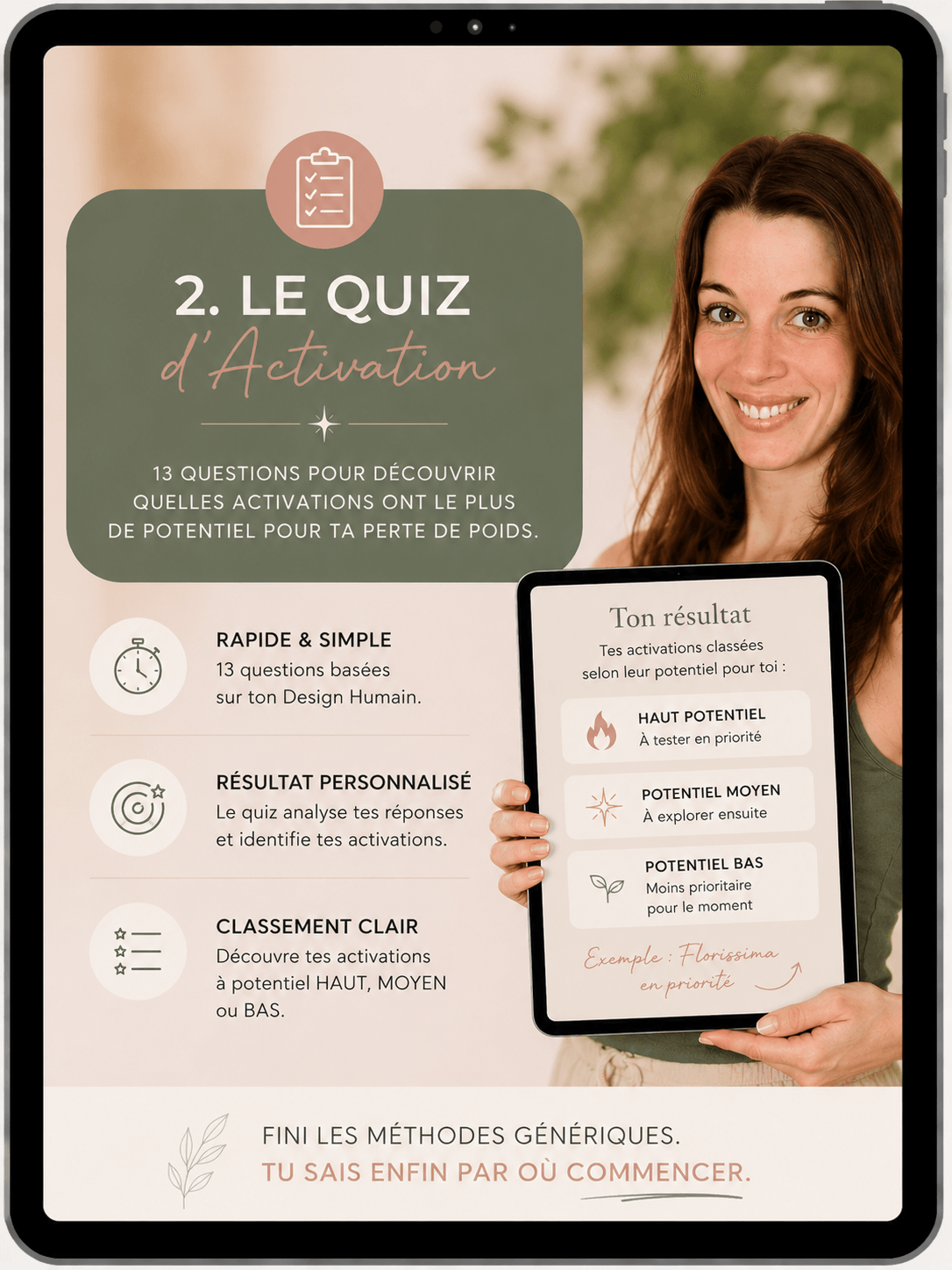 2. LE QUIZ
d'Activation

13 QUESTIONS POUR DÉCOUVRIR QUELLES ACTIVATIONS ONT LE PLUS DE POTENTIEL POUR TA PERTE DE POIDS.

RAPIDE & SIMPLE
13 questions basées sur ton Design Humain.

RÉSULTAT PERSONNALISÉ
Le quiz analyse tes réponses et identifie tes activations.

CLASSEMENT CLAIR
Découvre tes activations à potentiel HAUT, MOYEN ou BAS.

Ton résultat
Tes activations classées selon leur potentiel pour toi :

HAUT POTENTIEL
À tester en priorité

POTENTIEL MOYEN
À explorer ensuite

POTENTIEL BAS
Moins prioritaire pour le moment

Exemple : Florissima en priorité

FINI LES MÉTHODES GÉNÉRIQUES.
TU SAIS ENFIN PAR OÙ COMMENCER.